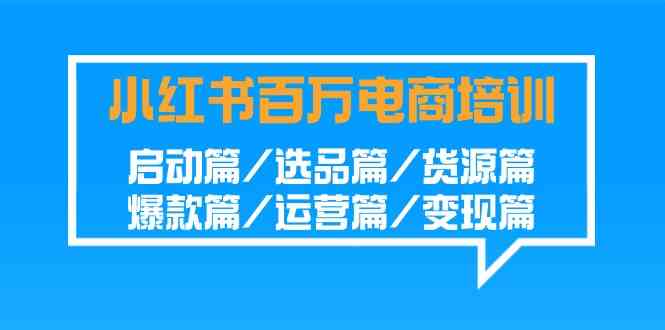 小红书百万电商培训

启动篇／选品篇／货源篇
爆款篇／运营篇／变现篇